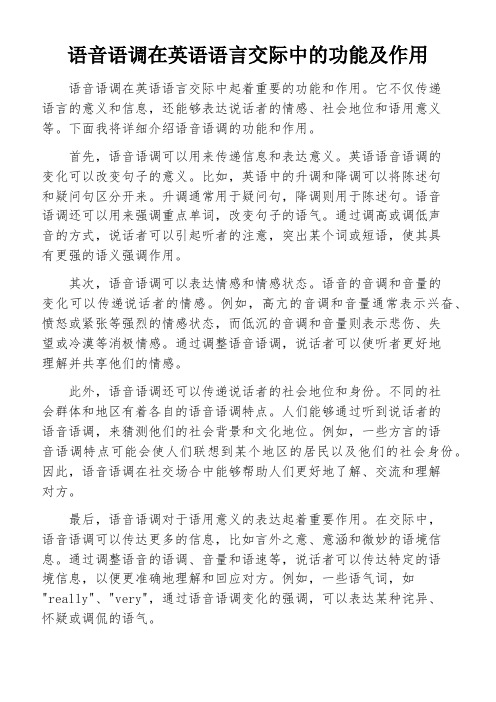 语音语调在英语语言交际中的功能及作用

语音语调在英语语言交际中起着重要的功能和作用。它不仅传递语言的意义和信息，还能够表达说话者的情感、社会地位和语用意义等。下面我将详细介绍语音语调的功能和作用。

首先，语音语调可以用来传递信息和表达意义。英语语音语调的变化可以改变句子的意义。比如，英语中的升调和降调可以将陈述句和疑问句区分开来。升调通常用于疑问句，降调则用于陈述句。语音语调还可以用来强调重点单词，改变句子的语气。通过调高或调低声音的方式，说话者可以引起听者的注意，突出某个词或短语，使其具有更强的语义强调作用。

其次，语音语调可以表达情感和情感状态。语音的音调和音量的变化可以传递说话者的情感。例如，高亢的音调和音量通常表示兴奋、愤怒或紧张等强烈的情感状态，而低沉的音调和音量则表示悲伤、失望或冷漠等消极情感。通过调整语音语调，说话者可以使听者更好地理解并共享他们的情感。

此外，语音语调还可以传递说话者的社会地位和身份。不同的社会群体和地区有着各自的语音语调特点。人们能够通过听到说话者的语音语调，来猜测他们的社会背景和文化地位。例如，一些方言的语音语调特点可能会使人们联想到某个地区的居民以及他们的社会身份。因此，语音语调在社交场合中能够帮助人们更好地了解、交流和理解对方。

最后，语音语调对于语用意义的表达起着重要作用。在交际中，语音语调可以传达更多的信息，比如言外之意、意涵和微妙的语境信息。通过调整语音的语调、音量和语速等，说话者可以传达特定的语境信息，以便更准确地理解和回应对方。例如，一些语气词，如"really"、"very"，通过语音语调变化的强调，可以表达某种诧异、怀疑或调侃的语气。